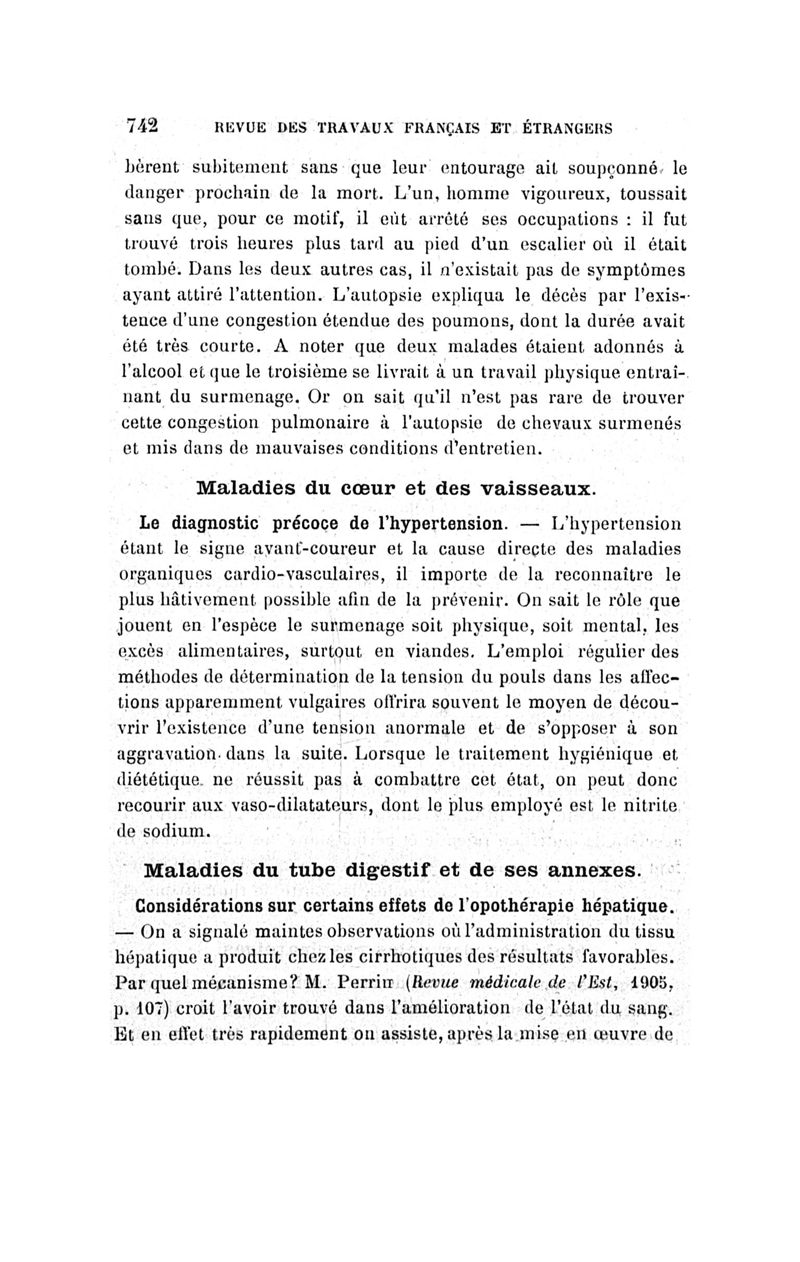 742 REVUE DES TRAVAUX FRANÇAIS ET ÉTRANGERS

bèrent subitement sans que leur entourage ait soupçonné le danger prochain de la mort. L'un, homme vigoureux, toussait sans que, pour ce motif, il eût arrêté ses occupations : il fut trouvé trois heures plus tard au pied d'un escalier où il était tombé. Dans les deux autres cas, il n'existait pas de symptômes ayant attiré l'attention. L'autopsie expliqua le décès par l'existence d'une congestion étendue des poumons, dont la durée avait été très courte. A noter que deux malades étaient adonnés à l'alcool et que le troisième se livrait à un travail physique entraînant du surmenage. Or on sait qu'il n'est pas rare de trouver cette congestion pulmonaire à l'autopsie de chevaux surmenés et mis dans de mauvaises conditions d'entretien.

Maladies du cœur et des vaisseaux.

Le diagnostic précoce de l'hypertension. — L'hypertension étant le signe avant-coureur et la cause directe des maladies organiques cardio-vasculaires, il importe de la reconnaître le plus hâtivement possible afin de la prévenir. On sait le rôle que jouent en l'espèce le surmenage soit physique, soit mental, les excès alimentaires, surtout en viandes. L'emploi régulier des méthodes de détermination de la tension du pouls dans les affections apparemment vulgaires offrira souvent le moyen de découvrir l'existence d'une tension anormale et de s'opposer à son aggravation dans la suite. Lorsque le traitement hygiénique et diététique ne réussit pas à combattre cet état, on peut donc recourir aux vaso-dilatateurs, dont le plus employé est le nitrite de sodium.

Maladies du tube digestif et de ses annexes.

Considérations sur certains effets de l'opothérapie hépatique. — On a signalé maintes observations où l'administration du tissu hépatique a produit chez les cirrhotiques des résultats favorables. Par quel mécanisme? M. Perrin (Revue médicale de l'Est, 1905, p. 107) croit l'avoir trouvé dans l'amélioration de l'état du sang. Et en effet très rapidement on assiste, après la mise en œuvre de